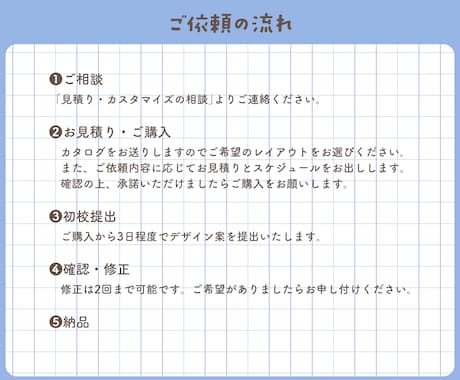 ご依頼の流れ

❶ご相談
「見積り・カスタマイズの相談」よりご連絡ください。

❷お見積り・ご購入
カタログをお送りしますのでご希望のレイアウトをお選びください。
また、ご依頼内容に応じてお見積りとスケジュールをお出しします。
確認の上、承諾いただけましたらご購入をお願いします。

❸初校提出
ご購入から3日程度でデザイン案を提出いたします。

❹確認・修正
修正は2回まで可能です。ご希望がありましたらお申し付けください。

❺納品